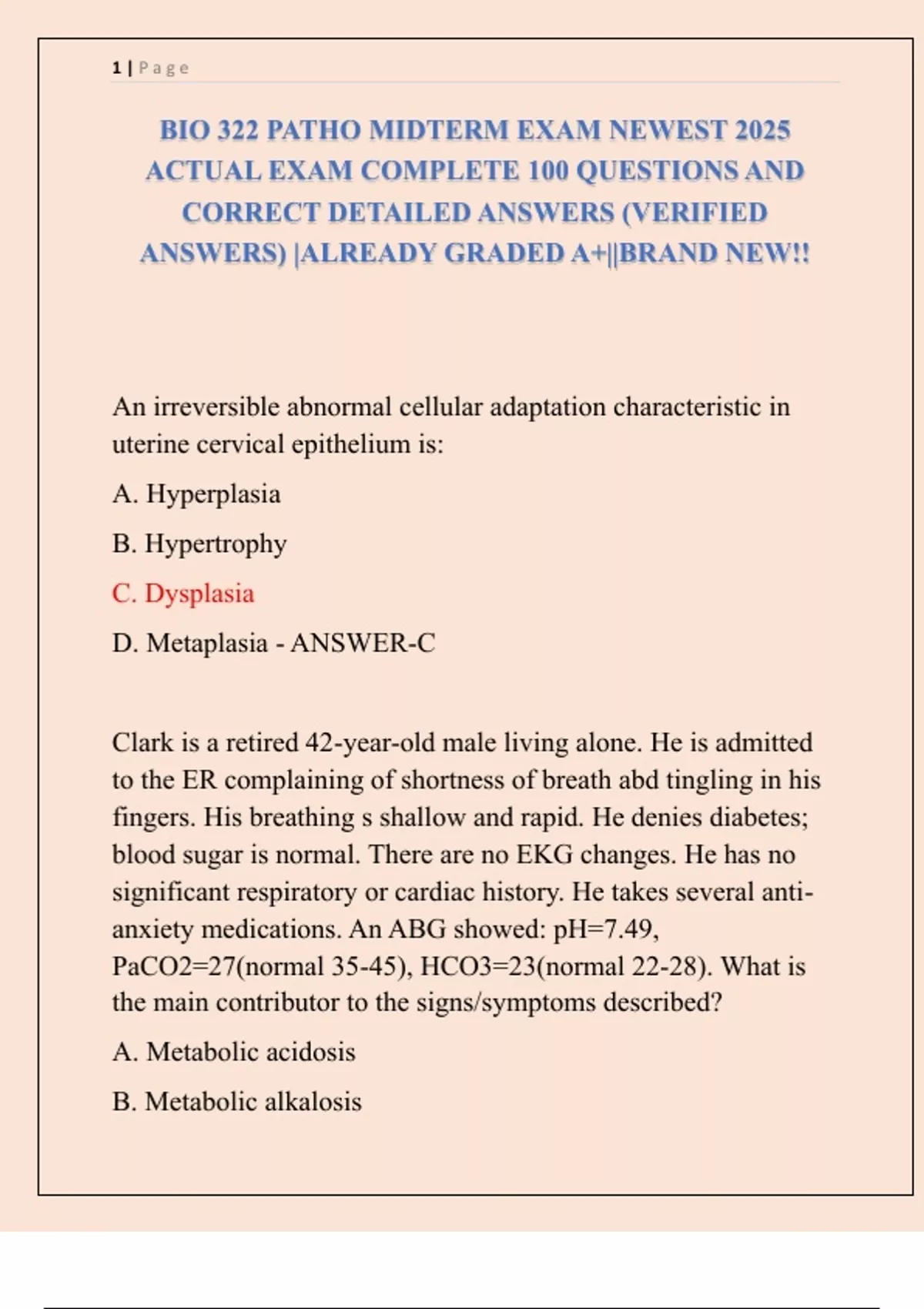 1 | Page

BIO 322 PATHO MIDTERM EXAM NEWEST 2025 ACTUAL EXAM COMPLETE 100 QUESTIONS AND CORRECT DETAILED ANSWERS (VERIFIED ANSWERS) |ALREADY GRADED A+||BRAND NEW!!

An irreversible abnormal cellular adaptation characteristic in uterine cervical epithelium is:

A. Hyperplasia

B. Hypertrophy

C. Dysplasia

D. Metaplasia - ANSWER-C

Clark is a retired 42-year-old male living alone. He is admitted to the ER complaining of shortness of breath abd tingling in his fingers. His breathing s shallow and rapid. He denies diabetes; blood sugar is normal. There are no EKG changes. He has no significant respiratory or cardiac history. He takes several anti-anxiety medications. An ABG showed: pH=7.49, PaCO2=27(normal 35-45), HCO3=23(normal 22-28). What is the main contributor to the signs/symptoms described?

A. Metabolic acidosis

B. Metabolic alkalosis